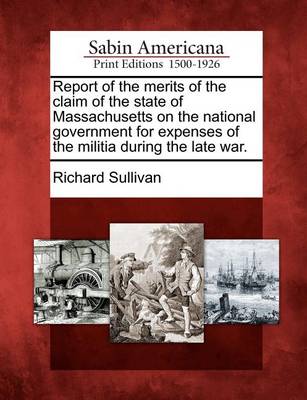 Sabin Americana
Print Editions 1500-1926

Report of the merits of the claim of the state of Massachusetts on the national government for expenses of the militia during the late war.

Richard Sullivan